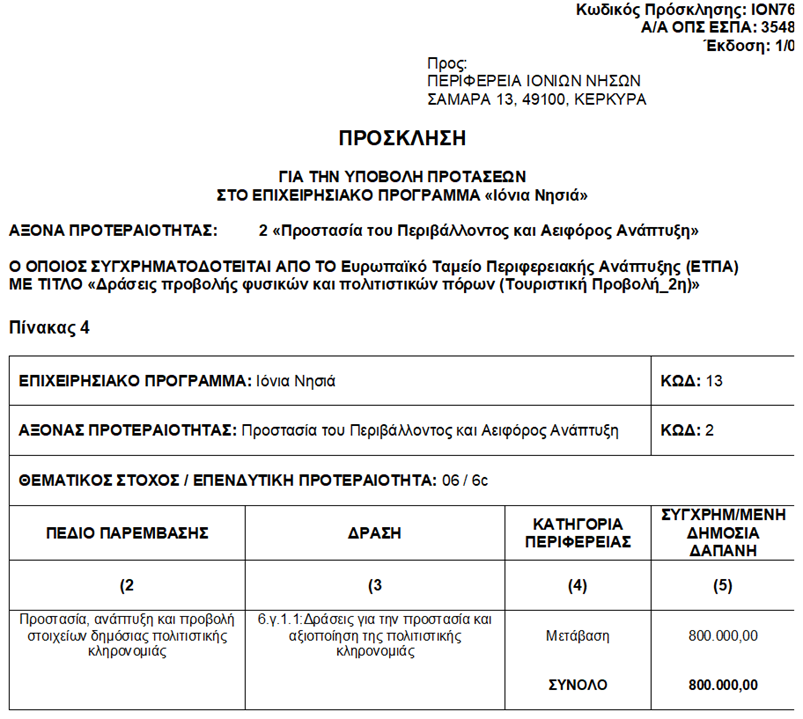 Κωδικός Πρόσκλησης: ΙΟΝ76
Α/Α ΟΠΣ ΕΣΠΑ: 3548
Έκδοση: 1/0

Προς:
ΠΕΡΙΦΕΡΕΙΑ ΙΟΝΙΩΝ ΝΗΣΩΝ
ΣΑΜΑΡΑ 13, 49100, ΚΕΡΚΥΡΑ

ΠΡΟΣΚΛΗΣΗ

ΓΙΑ ΤΗΝ ΥΠΟΒΟΛΗ ΠΡΟΤΑΣΕΩΝ
ΣΤΟ ΕΠΙΧΕΙΡΗΣΙΑΚΟ ΠΡΟΓΡΑΜΜΑ «Ιόνια Νησιά»

ΑΞΟΝΑ ΠΡΟΤΕΡΑΙΟΤΗΤΑΣ: 2 «Προστασία του Περιβάλλοντος και Αειφόρος Ανάπτυξη»

Ο ΟΠΟΙΟΣ ΣΥΓΧΡΗΜΑΤΟΔΟΤΕΙΤΑΙ ΑΠΟ ΤΟ Ευρωπαϊκό Ταμείο Περιφερειακής Ανάπτυξης (ΕΤΠΑ)
ΜΕ ΤΙΤΛΟ «Δράσεις προβολής φυσικών και πολιτιστικών πόρων (Τουριστική Προβολή_2η)»

Πίνακας 4

| ΕΠΙΧΕΙΡΗΣΙΑΚΟ ΠΡΟΓΡΑΜΜΑ: Ιόνια Νησιά | | | ΚΩΔ: 13 |
|---|---|---|---|
| ΑΞΟΝΑΣ ΠΡΟΤΕΡΑΙΟΤΗΤΑΣ: Προστασία του Περιβάλλοντος και Αειφόρος Ανάπτυξη | | | ΚΩΔ: 2 |
| ΘΕΜΑΤΙΚΟΣ ΣΤΟΧΟΣ / ΕΠΕΝΔΥΤΙΚΗ ΠΡΟΤΕΡΑΙΟΤΗΤΑ: 06 / 6c | | | |
| ΠΕΔΙΟ ΠΑΡΕΜΒΑΣΗΣ | ΔΡΑΣΗ | ΚΑΤΗΓΟΡΙΑ ΠΕΡΙΦΕΡΕΙΑΣ | ΣΥΓΧΡΗΜ/ΜΕΝΗ ΔΗΜΟΣΙΑ ΔΑΠΑΝΗ |
| (2 | (3 | (4) | (5) |
| Προστασία, ανάπτυξη και προβολή στοιχείων δημόσιας πολιτιστικής κληρονομιάς | 6.γ.1.1:Δράσεις για την προστασία και αξιοποίηση της πολιτιστικής κληρονομιάς | Μετάβαση | 800.000,00 |
| | | ΣΥΝΟΛΟ | 800.000,00 |